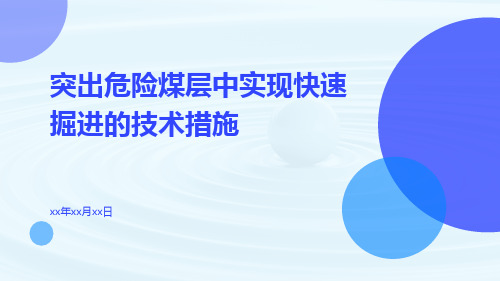 突出危险煤层中实现快速掘进的技术措施

xx年xx月xx日